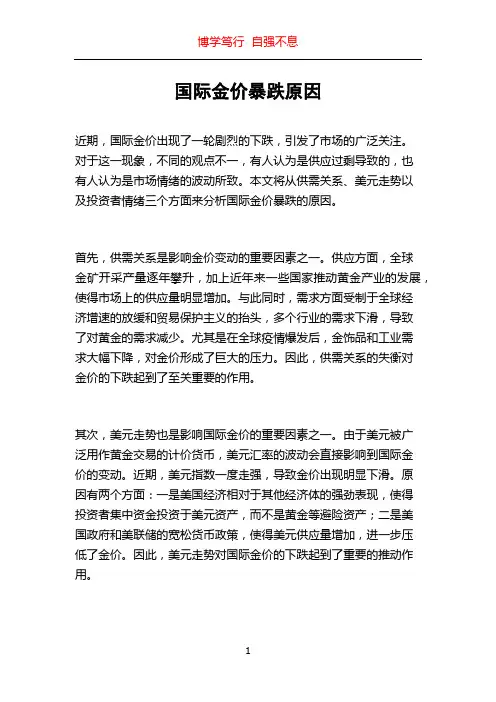 博学笃行 自强不息

国际金价暴跌原因

近期，国际金价出现了一轮剧烈的下跌，引发了市场的广泛关注。对于这一现象，不同的观点不一，有人认为是供应过剩导致的，也有人认为是市场情绪的波动所致。本文将从供需关系、美元走势以及投资者情绪三个方面来分析国际金价暴跌的原因。

首先，供需关系是影响金价变动的重要因素之一。供应方面，全球金矿开采产量逐年攀升，加上近年来一些国家推动黄金产业的发展，使得市场上的供应量明显增加。与此同时，需求方面受制于全球经济增速的放缓和贸易保护主义的抬头，多个行业的需求下滑，导致了对黄金的需求减少。尤其是在全球疫情爆发后，金饰品和工业需求大幅下降，对金价形成了巨大的压力。因此，供需关系的失衡对金价的下跌起到了至关重要的作用。

其次，美元走势也是影响国际金价的重要因素之一。由于美元被广泛用作黄金交易的计价货币，美元汇率的波动会直接影响到国际金价的变动。近期，美元指数一度走强，导致金价出现明显下滑。原因有两个方面：一是美国经济相对于其他经济体的强劲表现，使得投资者集中资金投资于美元资产，而不是黄金等避险资产；二是美国政府和美联储的宽松货币政策，使得美元供应量增加，进一步压低了金价。因此，美元走势对国际金价的下跌起到了重要的推动作用。

1